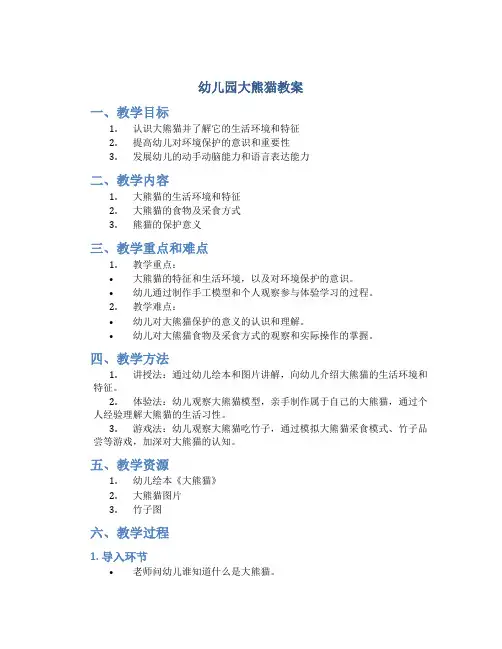 幼儿园大熊猫教案

一、教学目标

1. 认识大熊猫并了解它的生活环境和特征
2. 提高幼儿对环境保护的意识和重要性
3. 发展幼儿的动手动脑能力和语言表达能力

二、教学内容

1. 大熊猫的生活环境和特征
2. 大熊猫的食物及采食方式
3. 熊猫的保护意义

三、教学重点和难点

1. 教学重点：
• 大熊猫的特征和生活环境，以及对环境保护的意识。
• 幼儿通过制作手工模型和个人观察参与体验学习的过程。
2. 教学难点：
• 幼儿对大熊猫保护的意义的认识和理解。
• 幼儿对大熊猫食物及采食方式的观察和实际操作的掌握。

四、教学方法

1. 讲授法：通过幼儿绘本和图片讲解，向幼儿介绍大熊猫的生活环境和特征。
2. 体验法：幼儿观察大熊猫模型，亲手制作属于自己的大熊猫，通过个人经验理解大熊猫的生活习性。
3. 游戏法：幼儿观察大熊猫吃竹子，通过模拟大熊猫采食模式、竹子品尝等游戏，加深对大熊猫的认知。

五、教学资源

1. 幼儿绘本《大熊猫》
2. 大熊猫图片
3. 竹子图

六、教学过程

1. 导入环节

• 老师问幼儿谁知道什么是大熊猫。